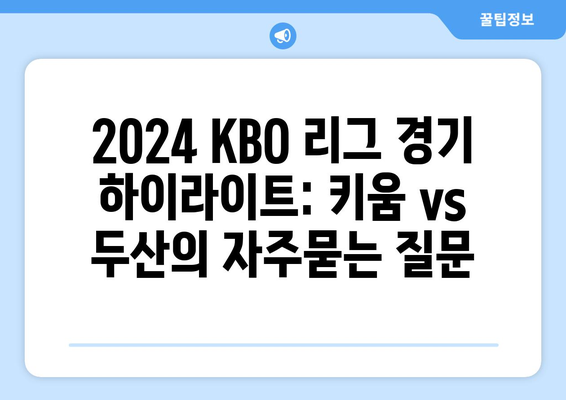 꿀팁정보

2024 KBO 리그 경기 하이라이트: 키움 vs 두산의 자주묻는 질문